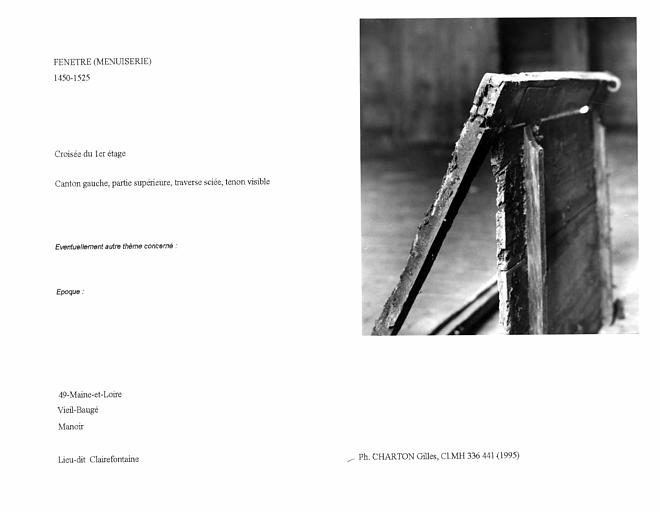 FENETRE (MENUISERIE)
1450-1525

Croisée du 1er étage

Canton gauche, partie supérieure, traverse sciée, tenon visible

Eventuellement autre thème concerné :

Epoque :

49-Maine-et-Loire
Vieil-Baugé
Manoir

Lieu-dit Clairefontaine

Ph. CHARTON Gilles, Cl.MH 336 441 (1995)